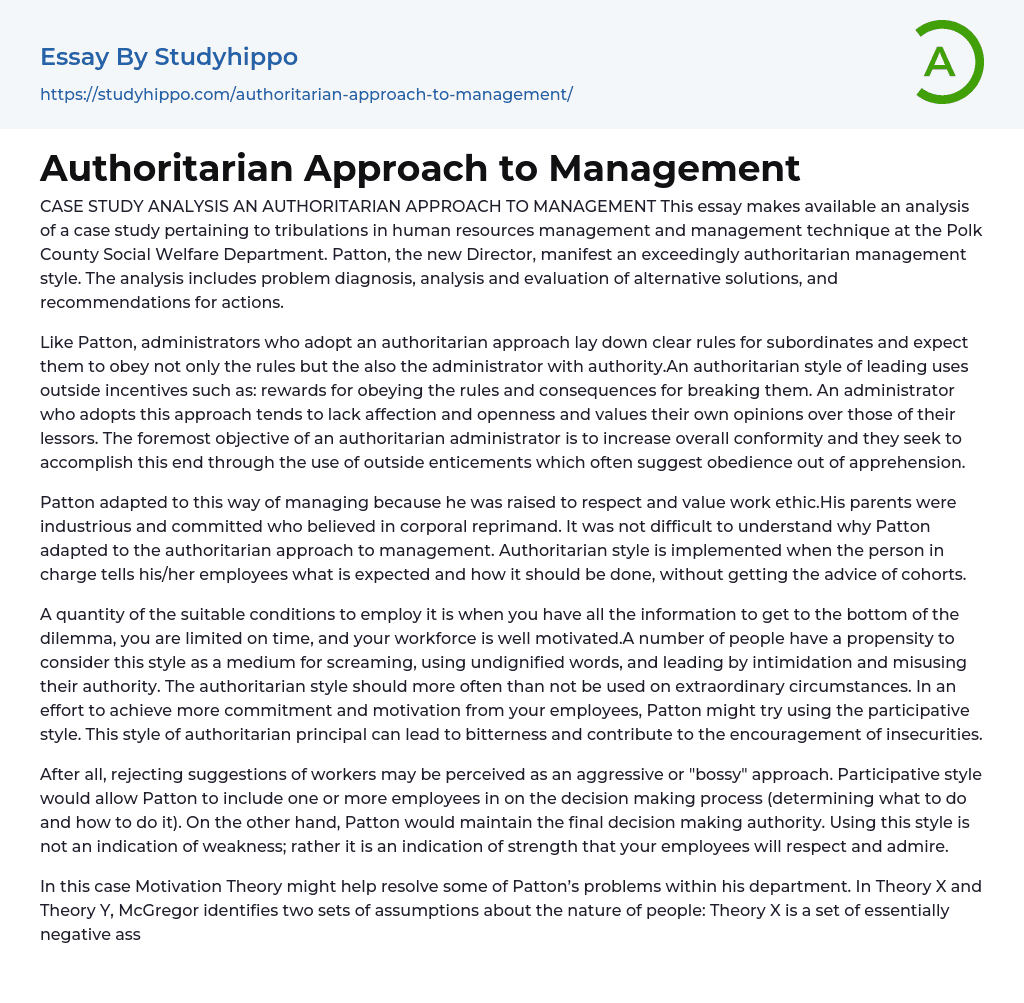 Essay By Studyhippo

https://studyhippo.com/authoritarian-approach-to-management/

A

Authoritarian Approach to Management

CASE STUDY ANALYSIS AN AUTHORITARIAN APPROACH TO MANAGEMENT This essay makes available an analysis of a case study pertaining to tribulations in human resources management and management technique at the Polk County Social Welfare Department. Patton, the new Director, manifest an exceedingly authoritarian management style. The analysis includes problem diagnosis, analysis and evaluation of alternative solutions, and recommendations for actions.

Like Patton, administrators who adopt an authoritarian approach lay down clear rules for subordinates and expect them to obey not only the rules but the also the administrator with authority.An authoritarian style of leading uses outside incentives such as: rewards for obeying the rules and consequences for breaking them. An administrator who adopts this approach tends to lack affection and openness and values their own opinions over those of their lessors. The foremost objective of an authoritarian administrator is to increase overall conformity and they seek to accomplish this end through the use of outside enticements which often suggest obedience out of apprehension.

Patton adapted to this way of managing because he was raised to respect and value work ethic.His parents were industrious and committed who believed in corporal reprimand. It was not difficult to understand why Patton adapted to the authoritarian approach to management. Authoritarian style is implemented when the person in charge tells his/her employees what is expected and how it should be done, without getting the advice of cohorts.

A quantity of the suitable conditions to employ it is when you have all the information to get to the bottom of the dilemma, you are limited on time, and your workforce is well motivated.A number of people have a propensity to consider this style as a medium for screaming, using undignified words, and leading by intimidation and misusing their authority. The authoritarian style should more often than not be used on extraordinary circumstances. In an effort to achieve more commitment and motivation from your employees, Patton might try using the participative style. This style of authoritarian principal can lead to bitterness and contribute to the encouragement of insecurities.

After all, rejecting suggestions of workers may be perceived as an aggressive or "bossy" approach. Participative style would allow Patton to include one or more employees in on the decision making process (determining what to do and how to do it). On the other hand, Patton would maintain the final decision making authority. Using this style is not an indication of weakness; rather it is an indication of strength that your employees will respect and admire.

In this case Motivation Theory might help resolve some of Patton's problems within his department. In Theory X and Theory Y, McGregor identifies two sets of assumptions about the nature of people: Theory X is a set of essentially negative ass